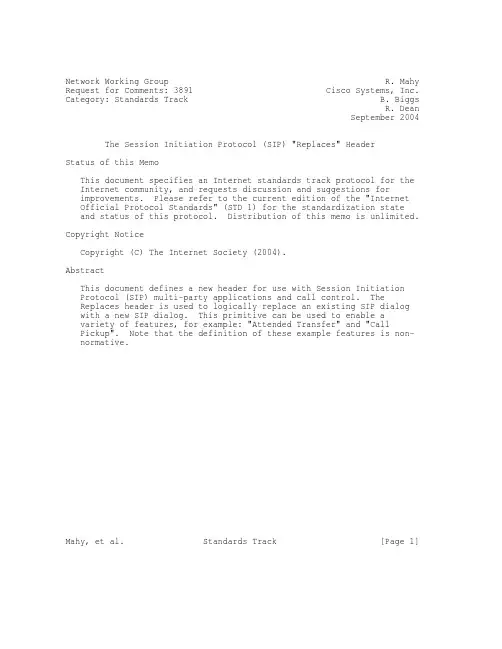 Network Working Group
Request for Comments: 3891
Category: Standards Track

R. Mahy
Cisco Systems, Inc.
B. Biggs
R. Dean
September 2004

The Session Initiation Protocol (SIP) "Replaces" Header

Status of this Memo

This document specifies an Internet standards track protocol for the Internet community, and requests discussion and suggestions for improvements. Please refer to the current edition of the "Internet Official Protocol Standards" (STD 1) for the standardization state and status of this protocol. Distribution of this memo is unlimited.

Copyright Notice

Copyright (C) The Internet Society (2004).

Abstract

This document defines a new header for use with Session Initiation Protocol (SIP) multi-party applications and call control. The Replaces header is used to logically replace an existing SIP dialog with a new SIP dialog. This primitive can be used to enable a variety of features, for example: "Attended Transfer" and "Call Pickup". Note that the definition of these example features is non-normative.

Mahy, et al. Standards Track [Page 1]